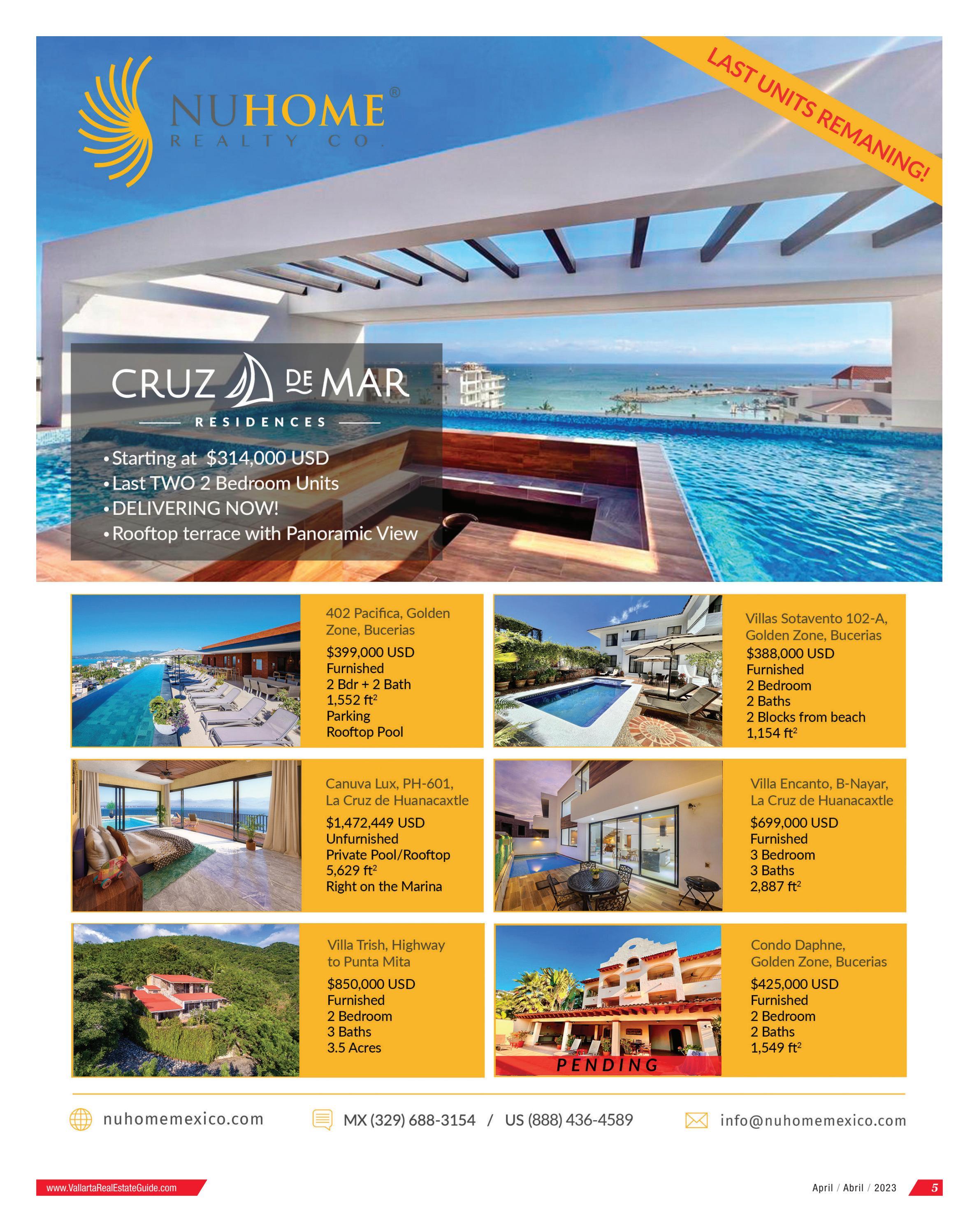 NUHOME®
REALTY CO.

LAST UNITS REMANING!

CRUZ DE MAR
RESIDENCES

• Starting at $314,000 USD
• Last TWO 2 Bedroom Units
• DELIVERING NOW!
• Rooftop terrace with Panoramic View

402 Pacifica, Golden Zone, Bucerias
$399,000 USD
Furnished
2 Bdr + 2 Bath
1,552 $ft^2$
Parking
Rooftop Pool

Villas Sotavento 102-A, Golden Zone, Bucerias
$388,000 USD
Furnished
2 Bedroom
2 Baths
2 Blocks from beach
1,154 $ft^2$

Canuva Lux, PH-601, La Cruz de Huanacaxtle
$1,472,449 USD
Unfurnished
Private Pool/Rooftop
5,629 $ft^2$
Right on the Marina

Villa Encanto, B-Nayar, La Cruz de Huanacaxtle
$699,000 USD
Furnished
3 Bedroom
3 Baths
2,887 $ft^2$

Villa Trish, Highway to Punta Mita
$850,000 USD
Furnished
2 Bedroom
3 Baths
3.5 Acres

PENDING

Condo Daphne, Golden Zone, Bucerias
$425,000 USD
Furnished
2 Bedroom
2 Baths
1,549 $ft^2$

nuhomemexico.com MX (329) 688-3154 / US (888) 436-4589 info@nuhomemexico.com

www.VallartaRealEstateGuide.com

April / Abril / 2023 5